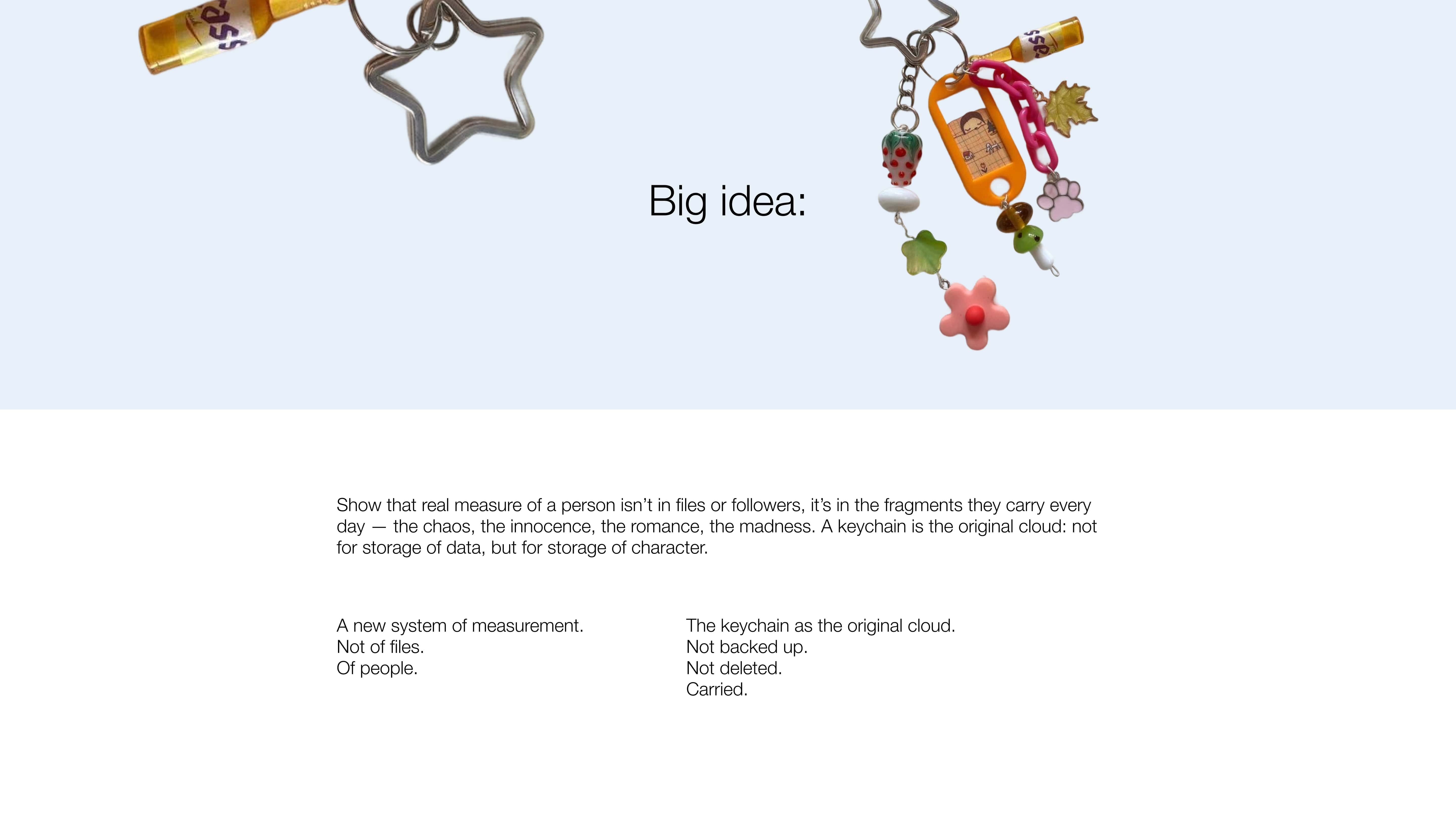 Big idea:

Show that real measure of a person isn't in files or followers, it's in the fragments they carry every day — the chaos, the innocence, the romance, the madness. A keychain is the original cloud: not for storage of data, but for storage of character.

A new system of measurement.
Not of files.
Of people.

The keychain as the original cloud.
Not backed up.
Not deleted.
Carried.